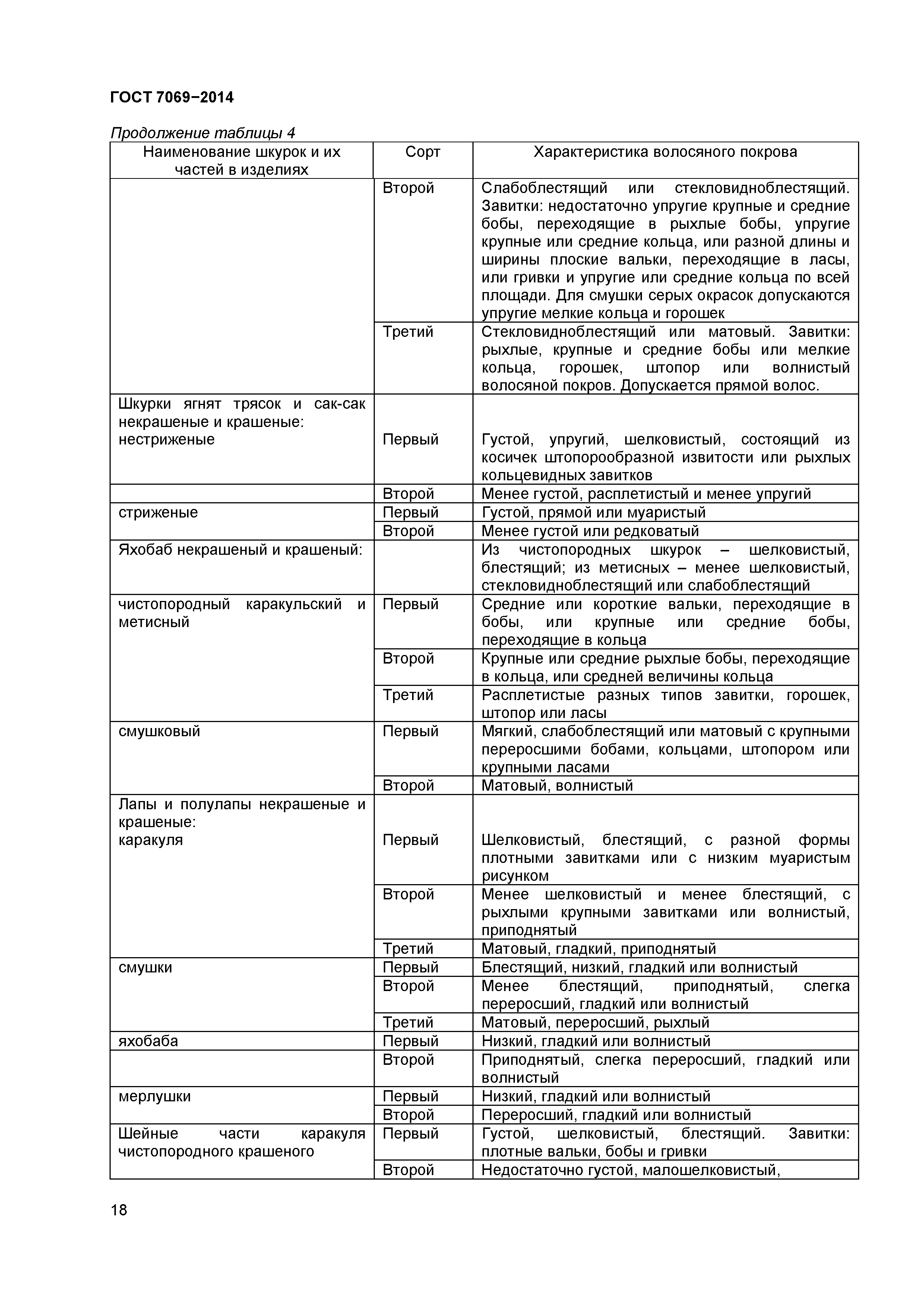 ГОСТ 7069−2014

Продолжение таблицы 4

| Наименование шкурок и их частей в изделиях | Сорт | Характеристика волосяного покрова |
|---|---|---|
| | Второй | Слабоблестящий или стекловидноблестящий. Завитки: недостаточно упругие крупные и средние бобы, переходящие в рыхлые бобы, упругие крупные или средние кольца, или разной длины и ширины плоские вальки, переходящие в ласы, или гривки и упругие или средние кольца по всей площади. Для смушки серых окрасок допускаются упругие мелкие кольца и горошек |
| | Третий | Стекловидноблестящий или матовый. Завитки: рыхлые, крупные и средние бобы или мелкие кольца, горошек, штопор или волнистый волосяной покров. Допускается прямой волос. |
| Шкурки ягнят трясок и сак-сак некрашеные и крашеные: нестриженые | Первый | Густой, упругий, шелковистый, состоящий из косичек штопорообразной извитости или рыхлых кольцевидных завитков |
| | Второй | Менее густой, расплетистый и менее упругий |
| стриженые | Первый | Густой, прямой или муаристый |
| | Второй | Менее густой или редковатый |
| Яхобаб некрашеный и крашеный: | | Из чистопородных шкурок – шелковистый, блестящий; из метисных – менее шелковистый, стекловидноблестящий или слабоблестящий |
| чистопородный каракульский и метисный | Первый | Средние или короткие вальки, переходящие в бобы, или крупные или средние бобы, переходящие в кольца |
| | Второй | Крупные или средние рыхлые бобы, переходящие в кольца, или средней величины кольца |
| | Третий | Расплетистые разных типов завитки, горошек, штопор или ласы |
| смушковый | Первый | Мягкий, слабоблестящий или матовый с крупными переросшими бобами, кольцами, штопором или крупными ласами |
| | Второй | Матовый, волнистый |
| Лапы и полулапы некрашеные и крашеные: каракуля | Первый | Шелковистый, блестящий, с разной формы плотными завитками или с низким муаристым рисунком |
| | Второй | Менее шелковистый и менее блестящий, с рыхлыми крупными завитками или волнистый, приподнятый |
| | Третий | Матовый, гладкий, приподнятый |
| смушки | Первый | Блестящий, низкий, гладкий или волнистый |
| | Второй | Менее блестящий, приподнятый, слегка переросший, гладкий или волнистый |
| | Третий | Матовый, переросший, рыхлый |
| яхобаба | Первый | Низкий, гладкий или волнистый |
| | Второй | Приподнятый, слегка переросший, гладкий или волнистый |
| мерлушки | Первый | Низкий, гладкий или волнистый |
| | Второй | Переросший, гладкий или волнистый |
| Шейные части каракуля чистопородного крашеного | Первый | Густой, шелковистый, блестящий. Завитки: плотные вальки, бобы и гривки |
| | Второй | Недостаточно густой, малошелковистый, |

18